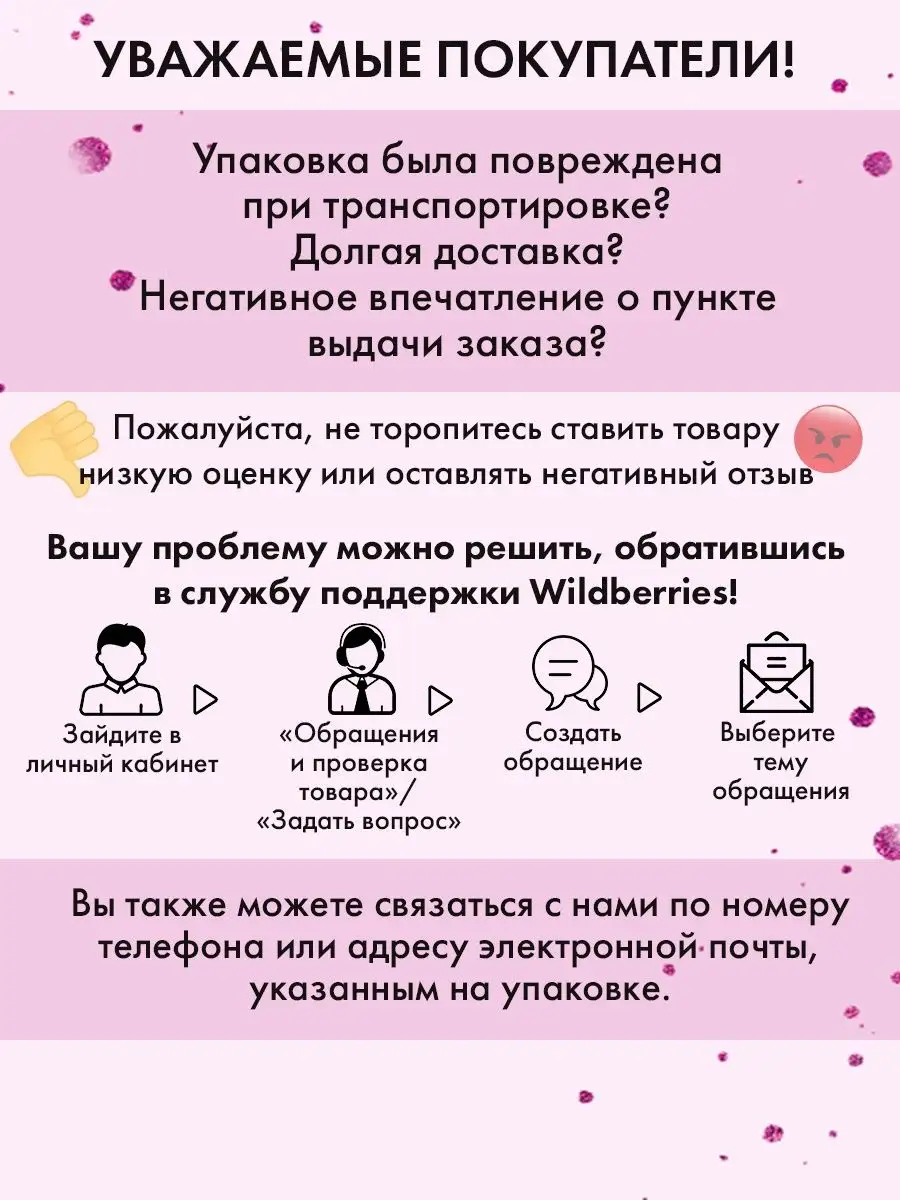 УВАЖАЕМЫЕ ПОКУПАТЕЛИ!

Упаковка была повреждена при транспортировке? Долгая доставка? Негативное впечатление о пункте выдачи заказа?

Пожалуйста, не торопитесь ставить товару низкую оценку или оставлять негативный отзыв

Вашу проблему можно решить, обратившись в службу поддержки Wildberries!

Зайдите в личный кабинет

«Обращения и проверка товара»/ «Задать вопрос»

Создать обращение

Выберите тему обращения

Вы также можете связаться с нами по номеру телефона или адресу электронной почты, указанным на упаковке.